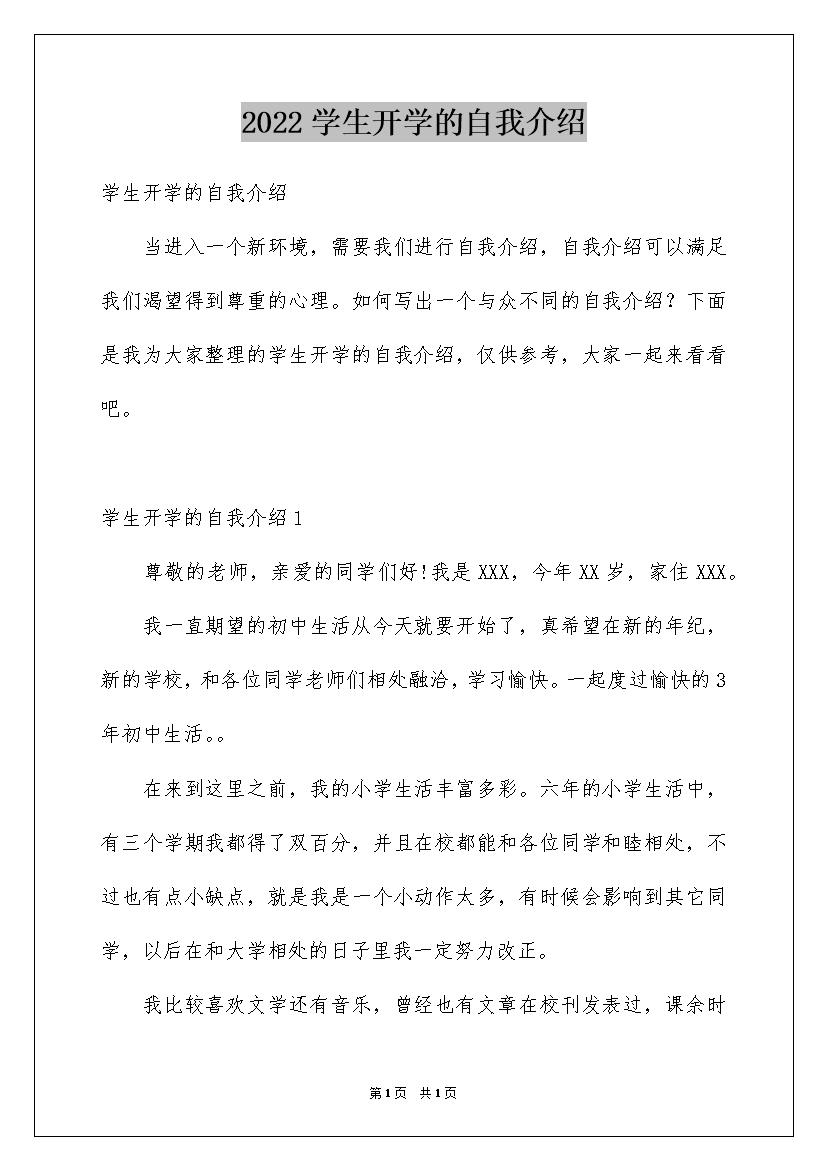 2022 学生开学的自我介绍

学生开学的自我介绍

当进入一个新环境，需要我们进行自我介绍，自我介绍可以满足我们渴望得到尊重的心理。如何写出一个与众不同的自我介绍？下面是我为大家整理的学生开学的自我介绍，仅供参考，大家一起来看看吧。

学生开学的自我介绍 1

尊敬的老师，亲爱的同学们好!我是 XXX，今年 XX 岁，家住 XXX。

我一直期望的初中生活从今天就要开始了，真希望在新的年纪，新的学校，和各位同学老师们相处融洽，学习愉快。一起度过愉快的 3 年初中生活。。

在来到这里之前，我的小学生活丰富多彩。六年的小学生活中，有三个学期我都得了双百分，并且在校都能和各位同学和睦相处，不过也有点小缺点，就是我是一个小动作太多，有时候会影响到其它同学，以后在和大学相处的日子里我一定努力改正。

我比较喜欢文学还有音乐，曾经也有文章在校刊发表过，课余时

第 1 页 共 1 页